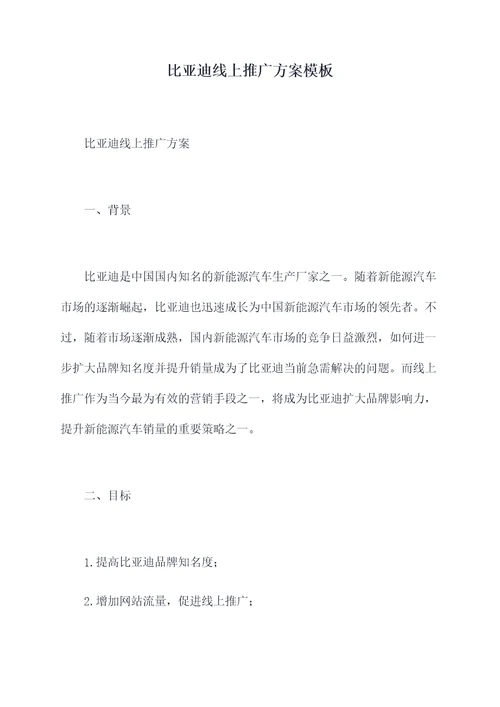 比亚迪线上推广方案模板

比亚迪线上推广方案

一、背景

比亚迪是中国国内知名的新能源汽车生产厂家之一。随着新能源汽车市场的逐渐崛起，比亚迪也迅速成长为中国新能源汽车市场的领先者。不过，随着市场逐渐成熟，国内新能源汽车市场的竞争日益激烈，如何进一步扩大品牌知名度并提升销量成为了比亚迪当前急需解决的问题。而线上推广作为当今最为有效的营销手段之一，将成为比亚迪扩大品牌影响力，提升新能源汽车销量的重要策略之一。

二、目标

1.提高比亚迪品牌知名度；

2.增加网站流量，促进线上推广；